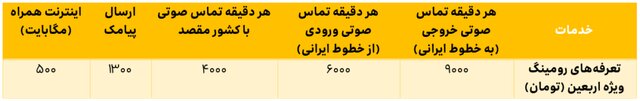 | خدمات | هر دقیقه تماس صوتی خروجی (به خطوط ایرانی) | هر دقیقه تماس صوتی ورودی (از خطوط ایرانی) | هر دقیقه تماس صوتی با کشور مقصد | ارسال پیامک | اینترنت همراه (مگابایت) |
|---|---|---|---|---|---|
| تعرفه‌های رومینگ ویژه اربعین (تومان) | ۹۰۰۰ | ۶۰۰۰ | ۴۰۰۰ | ۱۳۰۰ | ۵۰۰ |